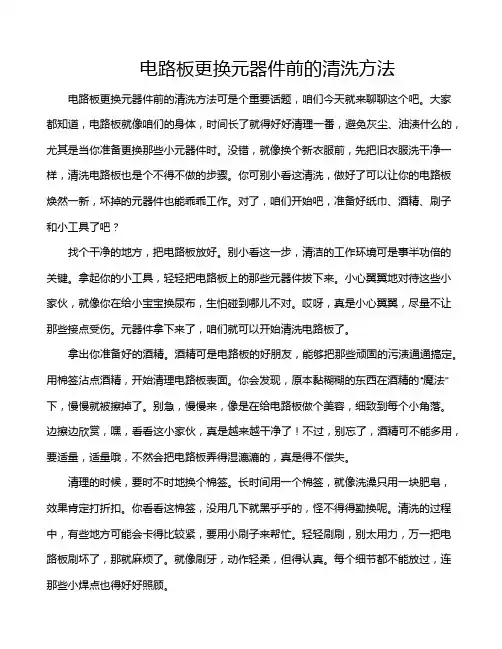 电路板更换元器件前的清洗方法

电路板更换元器件前的清洗方法可是个重要话题，咱们今天就来聊聊这个吧。大家都知道，电路板就像咱们的身体，时间长了就得好好清理一番，避免灰尘、油渍什么的，尤其是当你准备更换那些小元器件时。没错，就像换个新衣服前，先把旧衣服洗干净一样，清洗电路板也是个不得不做的步骤。你可别小看这清洗，做好了可以让你的电路板焕然一新，坏掉的元器件也能乖乖工作。对了，咱们开始吧，准备好纸巾、酒精、刷子和小工具了吧？

找个干净的地方，把电路板放好。别小看这一步，清洁的工作环境可是事半功倍的关键。拿起你的小工具，轻轻把电路板上的那些元器件拔下来。小心翼翼地对待这些小家伙，就像你在给小宝宝换尿布，生怕碰到哪儿不对。哎呀，真是小心翼翼，尽量不让那些接点受伤。元器件拿下来了，咱们就可以开始清洗电路板了。

拿出你准备好的酒精。酒精可是电路板的好朋友，能够把那些顽固的污渍通通搞定。用棉签沾点酒精，开始清理电路板表面。你会发现，原本黏糊糊的东西在酒精的“魔法”下，慢慢就被擦掉了。别急，慢慢来，像是在给电路板做个美容，细致到每个小角落。边擦边欣赏，嘿，看看这小家伙，真是越来越干净了！不过，别忘了，酒精可不能多用，要适量，适量哦，不然会把电路板弄得湿漉漉的，真是得不偿失。

清理的时候，要时不时地换个棉签。长时间用一个棉签，就像洗澡只用一块肥皂，效果肯定打折扣。你看看这棉签，没用几下就黑乎乎的，怪不得得勤换呢。清洗的过程中，有些地方可能会卡得比较紧，要用小刷子来帮忙。轻轻刷刷，别太用力，万一把电路板刷坏了，那就麻烦了。就像刷牙，动作轻柔，但得认真。每个细节都不能放过，连那些小焊点也得好好照顾。